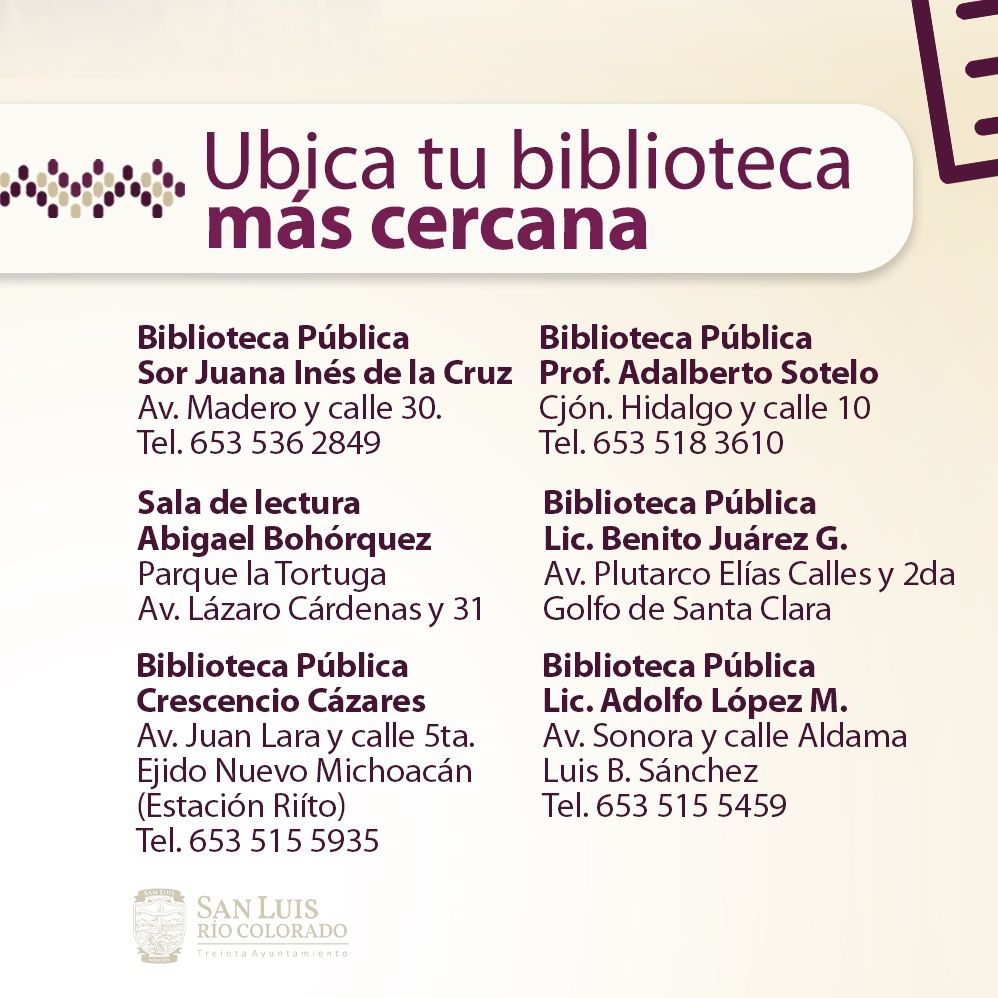 Ubica tu biblioteca
más cercana

Biblioteca Pública
Sor Juana Inés de la Cruz
Av. Madero y calle 30.
Tel. 653 536 2849

Sala de lectura
Abigael Bohórquez
Parque la Tortuga
Av. Lázaro Cárdenas y 31

Biblioteca Pública
Crescencio Cázares
Av. Juan Lara y calle 5ta.
Ejido Nuevo Michoacán
(Estación Riíto)
Tel. 653 515 5935

Biblioteca Pública
Prof. Adalberto Sotelo
Cjón. Hidalgo y calle 10
Tel. 653 518 3610

Biblioteca Pública
Lic. Benito Juárez G.
Av. Plutarco Elías Calles y 2da
Golfo de Santa Clara

Biblioteca Pública
Lic. Adolfo López M.
Av. Sonora y calle Aldama
Luis B. Sánchez
Tel. 653 515 5459

SAN LUIS
RÍO COLORADO
Treinta Ayuntamiento